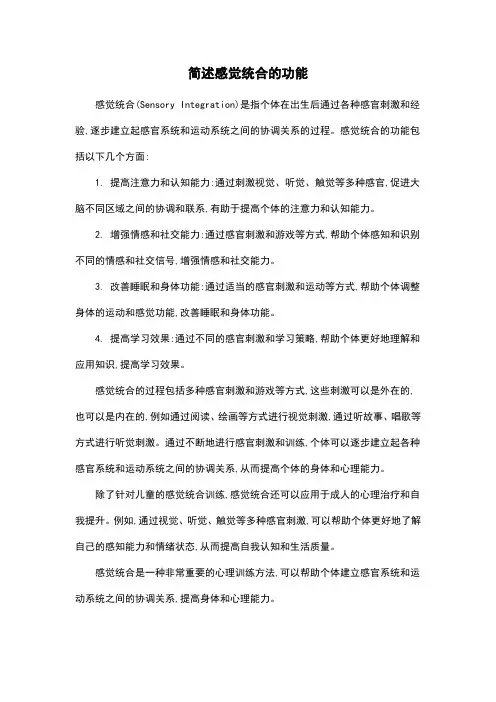 简述感觉统合的功能

感觉统合(Sensory Integration)是指个体在出生后通过各种感官刺激和经验,逐步建立起感官系统和运动系统之间的协调关系的过程。感觉统合的功能包括以下几个方面:

1. 提高注意力和认知能力:通过刺激视觉、听觉、触觉等多种感官,促进大脑不同区域之间的协调和联系,有助于提高个体的注意力和认知能力。

2. 增强情感和社交能力:通过感官刺激和游戏等方式,帮助个体感知和识别不同的情感和社交信号,增强情感和社交能力。

3. 改善睡眠和身体功能:通过适当的感官刺激和运动等方式,帮助个体调整身体的运动和感觉功能,改善睡眠和身体功能。

4. 提高学习效果:通过不同的感官刺激和学习策略,帮助个体更好地理解和应用知识,提高学习效果。

感觉统合的过程包括多种感官刺激和游戏等方式,这些刺激可以是外在的,也可以是内在的,例如通过阅读、绘画等方式进行视觉刺激,通过听故事、唱歌等方式进行听觉刺激。通过不断地进行感官刺激和训练,个体可以逐步建立起各种感官系统和运动系统之间的协调关系,从而提高个体的身体和心理能力。

除了针对儿童的感觉统合训练,感觉统合还可以应用于成人的心理治疗和自我提升。例如,通过视觉、听觉、触觉等多种感官刺激,可以帮助个体更好地了解自己的感知能力和情绪状态,从而提高自我认知和生活质量。

感觉统合是一种非常重要的心理训练方法,可以帮助个体建立感官系统和运动系统之间的协调关系,提高身体和心理能力。